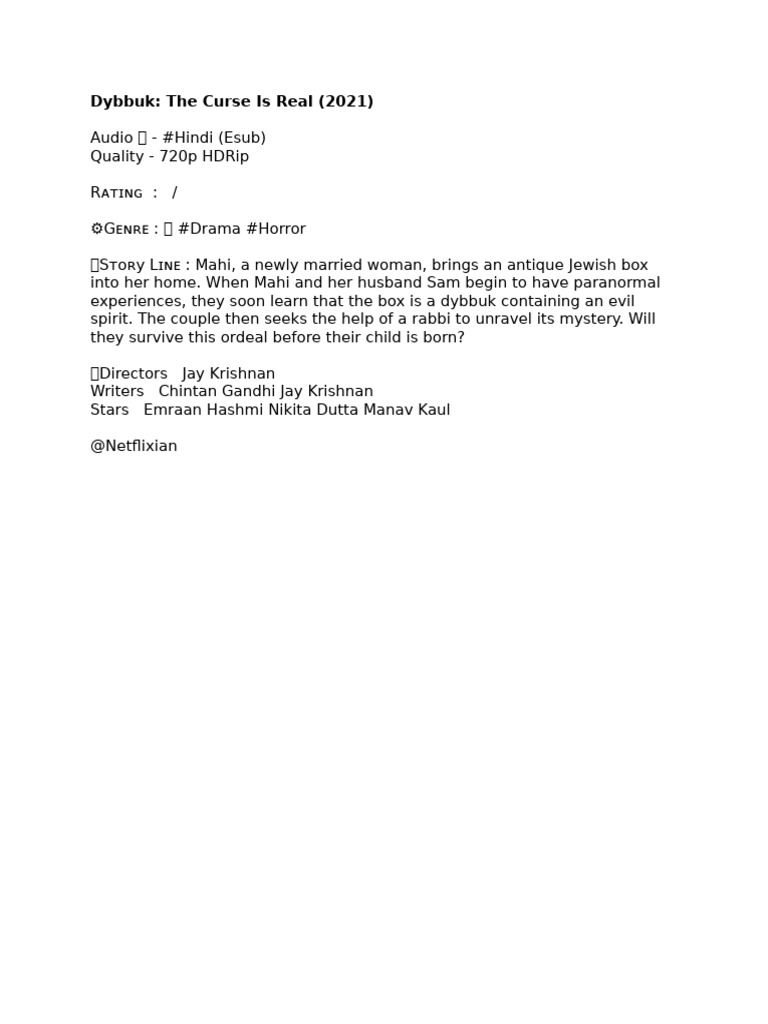 **Dybbuk: The Curse Is Real (2021)**

Audio  - #Hindi (Esub)
Quality - 720p HDRip

Rating : /

⚙Genre :  #Drama #Horror

Story Line : Mahi, a newly married woman, brings an antique Jewish box into her home. When Mahi and her husband Sam begin to have paranormal experiences, they soon learn that the box is a dybbuk containing an evil spirit. The couple then seeks the help of a rabbi to unravel its mystery. Will they survive this ordeal before their child is born?

Directors Jay Krishnan
Writers Chintan Gandhi Jay Krishnan
Stars Emraan Hashmi Nikita Dutta Manav Kaul

@Netflixian